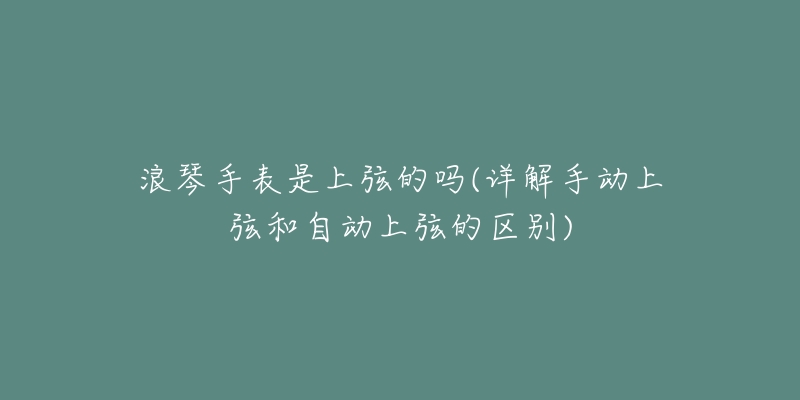 浪琴手表是上弦的吗(详解手动上弦和自动上弦的区别)